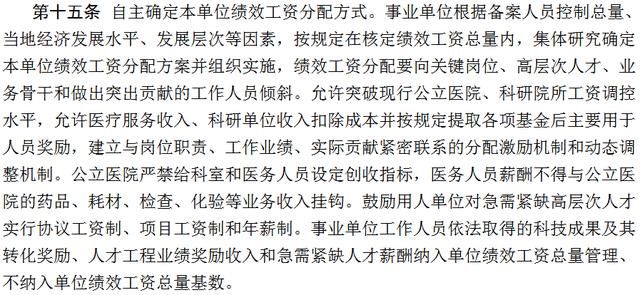 第十五条 自主确定本单位绩效工资分配方式。事业单位根据备案人员控制总量、当地经济发展水平、发展层次等因素，按规定在核定绩效工资总量内，集体研究确定本单位绩效工资分配方案并组织实施，绩效工资分配要向关键岗位、高层次人才、业务骨干和做出突出贡献的工作人员倾斜。允许突破现行公立医院、科研院所工资调控水平，允许医疗服务收入、科研单位收入扣除成本并按规定提取各项基金后主要用于人员奖励，建立与岗位职责、工作业绩、实际贡献紧密联系的分配激励机制和动态调整机制。公立医院严禁给科室和医务人员设定创收指标，医务人员薪酬不得与公立医院的药品、耗材、检查、化验等业务收入挂钩。鼓励用人单位对急需紧缺高层次人才实行协议工资制、项目工资制和年薪制。事业单位工作人员依法取得的科技成果及其转化奖励、人才工程业绩奖励收入和急需紧缺人才薪酬纳入单位绩效工资总量管理、不纳入单位绩效工资总量基数。